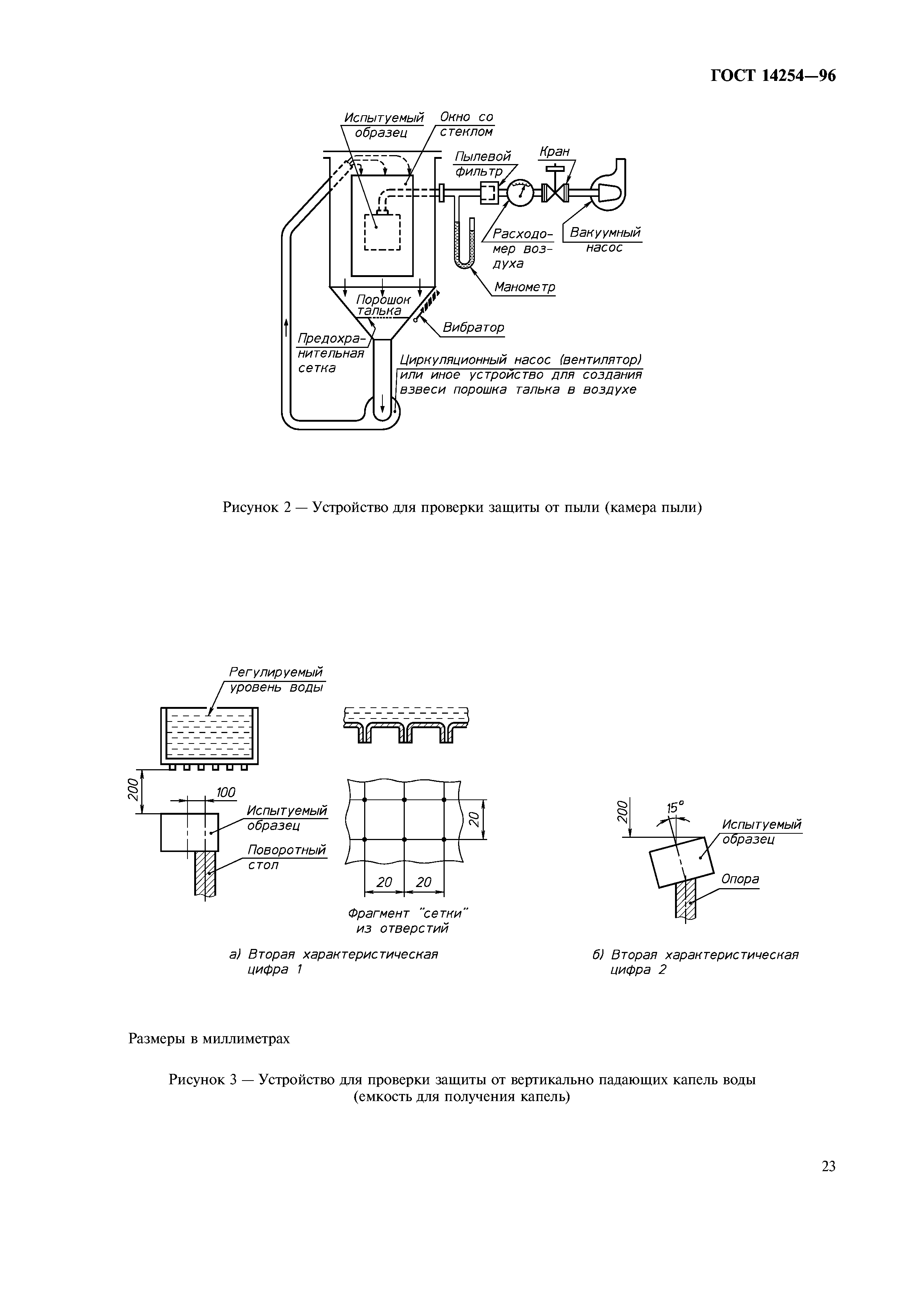 ГОСТ 14254—96

Испытуемый образец

Окно со стеклом

Пылевой фильтр

Кран

Расходомер воздуха

Вакуумный насос

Манометр

Порошок талька

Вибратор

Предохранительная сетка

Циркуляционный насос (вентилятор) или иное устройство для создания взвеси порошка талька в воздухе

Рисунок 2 — Устройство для проверки защиты от пыли (камера пыли)

Регулируемый уровень воды

200

100

Испытуемый образец

Поворотный стол

20

20

20

Фрагмент "сетки" из отверстий

а) Вторая характеристическая цифра 1

200

15°

Испытуемый образец

Опора

б) Вторая характеристическая цифра 2

Размеры в миллиметрах

Рисунок 3 — Устройство для проверки защиты от вертикально падающих капель воды (емкость для получения капель)

23